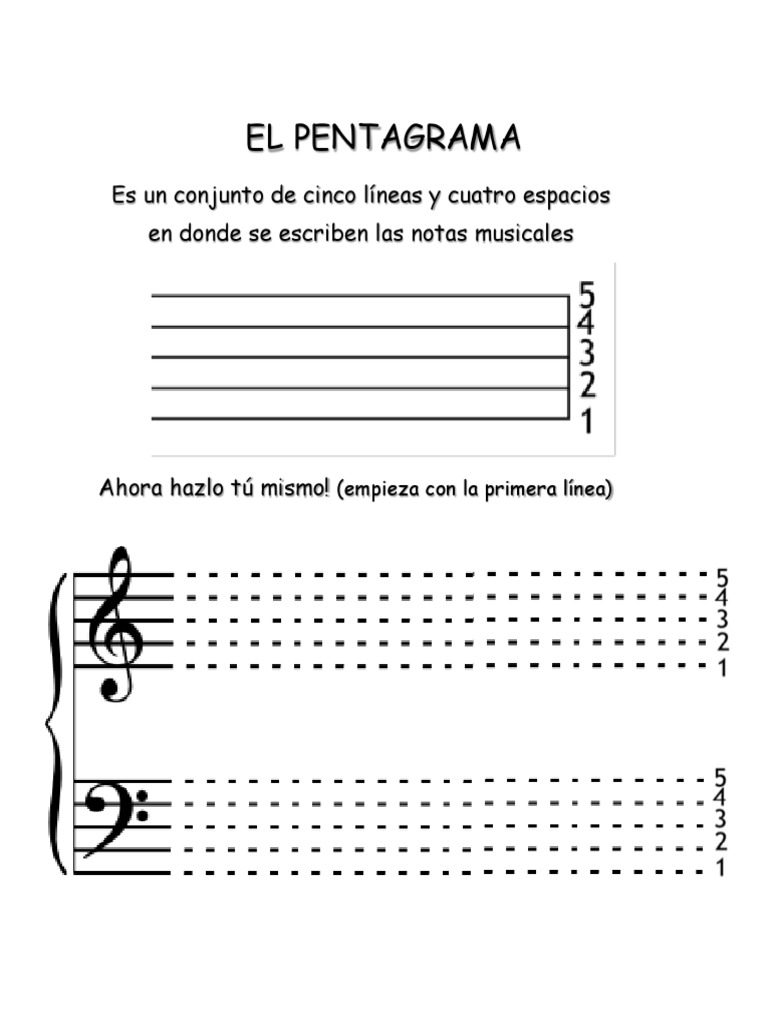 EL PENTAGRAMA

Es un conjunto de cinco líneas y cuatro espacios en donde se escriben las notas musicales

5
4
3
2
1

Ahora hazlo tú mismo! (empieza con la primera línea)

5
4
3
2
1

5
4
3
2
1